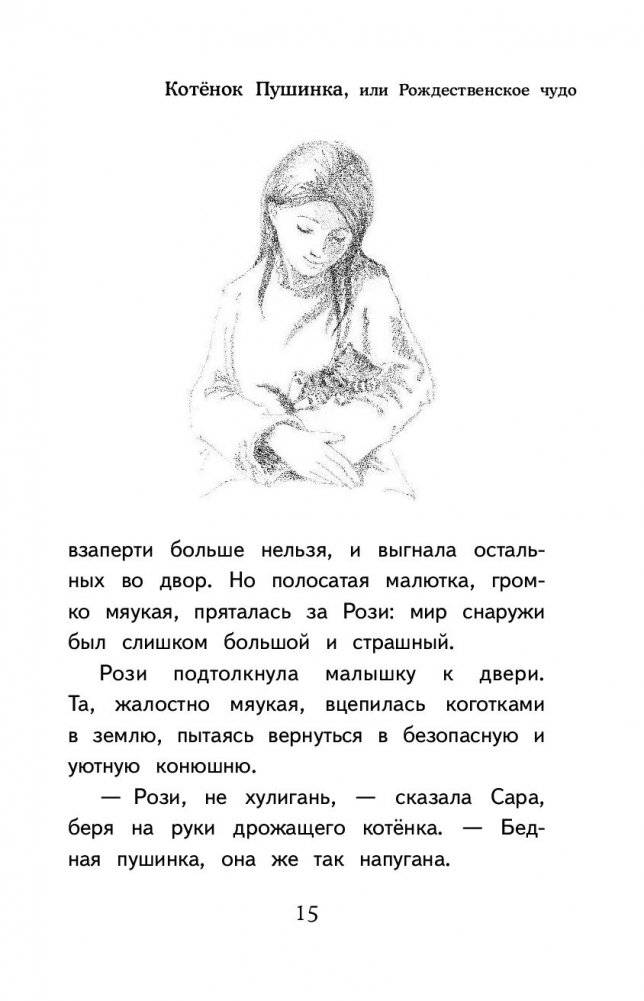 Котёнок Пушинка, или Рождественское чудо

взаперти больше нельзя, и выгнала остальных во двор. Но полосатая малютка, громко мяукая, пряталась за Рози: мир снаружи был слишком большой и страшный.

Рози подтолкнула малышку к двери. Та, жалостно мяукая, вцепилась коготками в землю, пытаясь вернуться в безопасную и уютную конюшню.

— Рози, не хулигань, — сказала Сара, беря на руки дрожащего котёнка. — Бедная пушинка, она же так напугана.

15